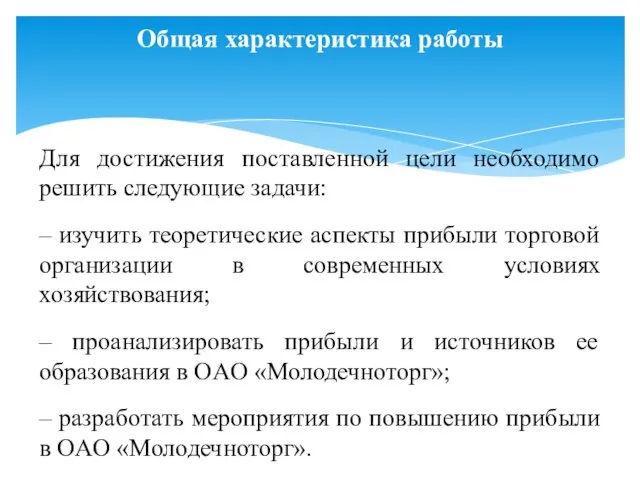 Общая характеристика работы

Для достижения поставленной цели необходимо решить следующие задачи:

– изучить теоретические аспекты прибыли торговой организации в современных условиях хозяйствования;

– проанализировать прибыли и источников ее образования в ОАО «Молодечноторг»;

– разработать мероприятия по повышению прибыли в ОАО «Молодечноторг».